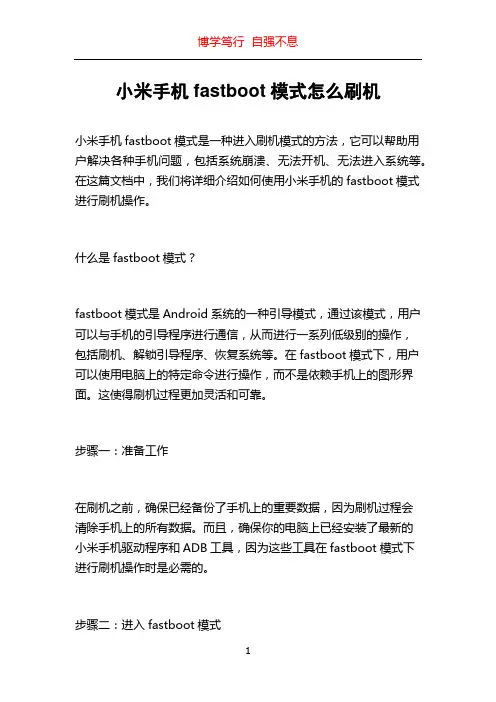 博学笃行 自强不息

小米手机 fastboot 模式怎么刷机

小米手机 fastboot 模式是一种进入刷机模式的方法，它可以帮助用户解决各种手机问题，包括系统崩溃、无法开机、无法进入系统等。在这篇文档中，我们将详细介绍如何使用小米手机的 fastboot 模式进行刷机操作。

什么是 fastboot 模式？

fastboot 模式是 Android 系统的一种引导模式，通过该模式，用户可以与手机的引导程序进行通信，从而进行一系列低级别的操作，包括刷机、解锁引导程序、恢复系统等。在 fastboot 模式下，用户可以使用电脑上的特定命令进行操作，而不是依赖手机上的图形界面。这使得刷机过程更加灵活和可靠。

步骤一：准备工作

在刷机之前，确保已经备份了手机上的重要数据，因为刷机过程会清除手机上的所有数据。而且，确保你的电脑上已经安装了最新的小米手机驱动程序和 ADB 工具，因为这些工具在 fastboot 模式下进行刷机操作时是必需的。

步骤二：进入 fastboot 模式

1